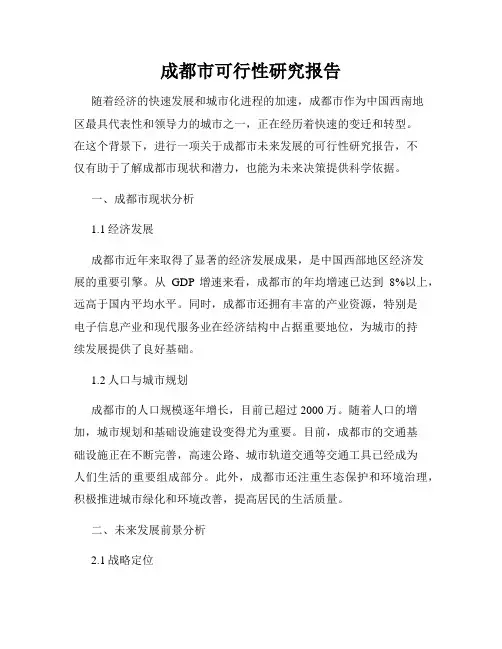 成都市可行性研究报告

随着经济的快速发展和城市化进程的加速，成都市作为中国西南地区最具代表性和领导力的城市之一，正在经历着快速的变迁和转型。在这个背景下，进行一项关于成都市未来发展的可行性研究报告，不仅有助于了解成都市现状和潜力，也能为未来决策提供科学依据。

一、成都市现状分析

1.1 经济发展

成都市近年来取得了显著的经济发展成果，是中国西部地区经济发展的重要引擎。从 GDP 增速来看，成都市的年均增速已达到 8%以上，远高于国内平均水平。同时，成都市还拥有丰富的产业资源，特别是电子信息产业和现代服务业在经济结构中占据重要地位，为城市的持续发展提供了良好基础。

1.2 人口与城市规划

成都市的人口规模逐年增长，目前已超过 2000 万。随着人口的增加，城市规划和基础设施建设变得尤为重要。目前，成都市的交通基础设施正在不断完善，高速公路、城市轨道交通等交通工具已经成为人们生活的重要组成部分。此外，成都市还注重生态保护和环境治理，积极推进城市绿化和环境改善，提高居民的生活质量。

二、未来发展前景分析

2.1 战略定位